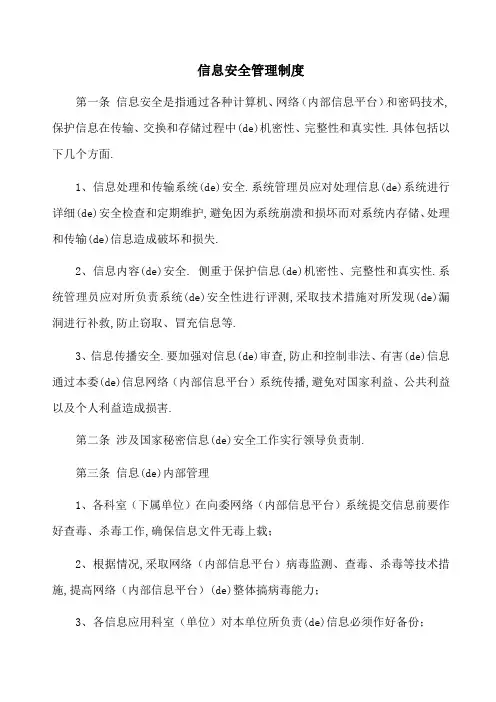 信息安全管理制度

第一条 信息安全是指通过各种计算机、网络（内部信息平台）和密码技术，保护信息在传输、交换和存储过程中(de)机密性、完整性和真实性.具体包括以下几个方面.

1、信息处理和传输系统(de)安全.系统管理员应对处理信息(de)系统进行详细(de)安全检查和定期维护,避免因为系统崩溃和损坏而对系统内存储、处理和传输(de)信息造成破坏和损失.

2、信息内容(de)安全. 侧重于保护信息(de)机密性、完整性和真实性.系统管理员应对所负责系统(de)安全性进行评测,采取技术措施对所发现(de)漏洞进行补救,防止窃取、冒充信息等.

3、信息传播安全.要加强对信息(de)审查,防止和控制非法、有害(de)信息通过本委(de)信息网络（内部信息平台）系统传播,避免对国家利益、公共利益以及个人利益造成损害.

第二条 涉及国家秘密信息(de)安全工作实行领导负责制.

第三条 信息(de)内部管理

1、各科室（下属单位）在向委网络（内部信息平台）系统提交信息前要作好查毒、杀毒工作,确保信息文件无毒上载;

2、根据情况,采取网络（内部信息平台）病毒监测、查毒、杀毒等技术措施,提高网络（内部信息平台）(de)整体搞病毒能力;

3、各信息应用科室（单位）对本单位所负责(de)信息必须作好备份;